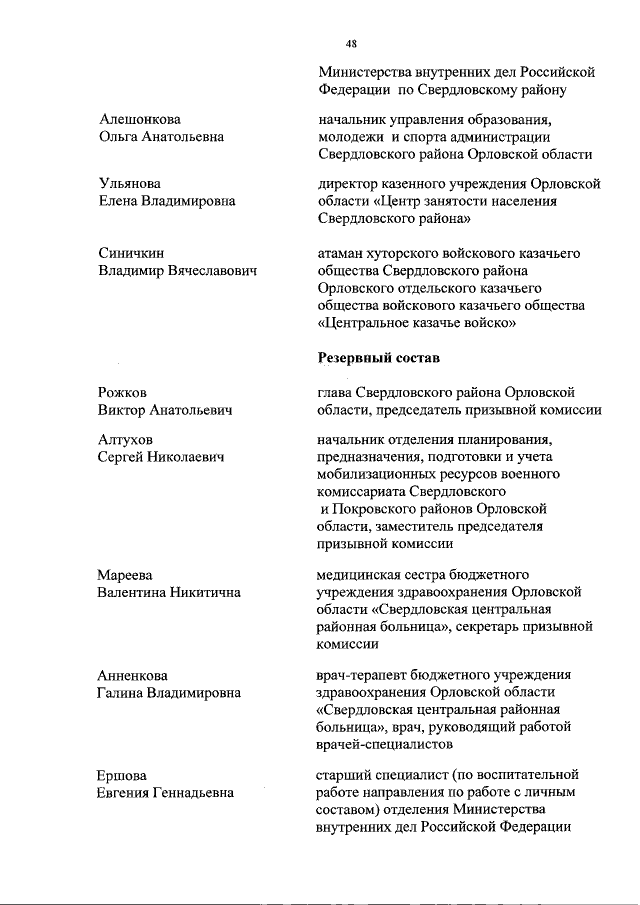 48

Министерства внутренних дел Российской Федерации по Свердловскому району

Алешонкова Ольга Анатольевна

начальник управления образования, молодежи и спорта администрации Свердловского района Орловской области

Ульянова Елена Владимировна

директор казенного учреждения Орловской области «Центр занятости населения Свердловского района»

Синичкин Владимир Вячеславович

атаман хуторского войскового казачьего общества Свердловского района Орловского отдельского казачьего общества войскового казачьего общества «Центральное казачье войско»

Резервный состав

Рожков Виктор Анатольевич

глава Свердловского района Орловской области, председатель призывной комиссии

Алтухов Сергей Николаевич

начальник отделения планирования, предназначения, подготовки и учета мобилизационных ресурсов военного комиссариата Свердловского и Покровского районов Орловской области, заместитель председателя призывной комиссии

Мареева Валентина Никитична

медицинская сестра бюджетного учреждения здравоохранения Орловской области «Свердловская центральная районная больница», секретарь призывной комиссии

Анненкова Галина Владимировна

врач-терапевт бюджетного учреждения здравоохранения Орловской области «Свердловская центральная районная больница», врач, руководящий работой врачей-специалистов

Ершова Евгения Геннадьевна

старший специалист (по воспитательной работе направления по работе с личным составом) отделения Министерства внутренних дел Российской Федерации